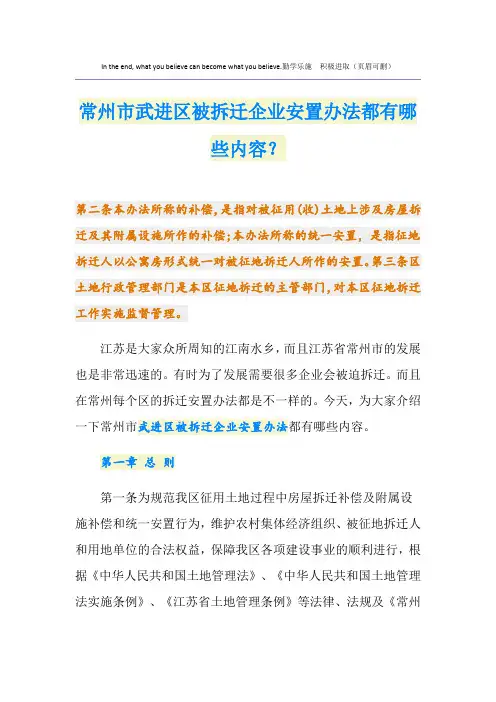 In the end, what you believe can become what you believe.勤学乐施 积极进取（页眉可删）

常州市武进区被拆迁企业安置办法都有哪些内容?

第二条本办法所称的补偿，是指对被征用(收)土地上涉及房屋拆迁及其附属设施所作的补偿;本办法所称的统一安置，是指征地拆迁人以公寓房形式统一对被征地拆迁人所作的安置。第三条区土地行政管理部门是本区征地拆迁的主管部门，对本区征地拆迁工作实施监督管理。

江苏是大家众所周知的江南水乡，而且江苏省常州市的发展也是非常迅速的。有时为了发展需要很多企业会被迫拆迁。而且在常州每个区的拆迁安置办法都是不一样的。今天，为大家介绍一下常州市武进区被拆迁企业安置办法都有哪些内容。

第一章 总 则

第一条为规范我区征用土地过程中房屋拆迁补偿及附属设施补偿和统一安置行为，维护农村集体经济组织、被征地拆迁人和用地单位的合法权益，保障我区各项建设事业的顺利进行，根据《中华人民共和国土地管理法》、《中华人民共和国土地管理法实施条例》、《江苏省土地管理条例》等法律、法规及《常州